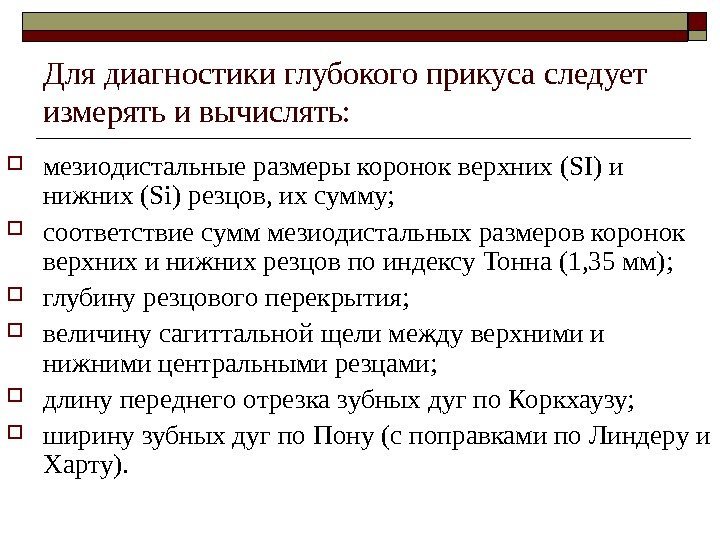 Для диагностики глубокого прикуса следует измерять и вычислять:

мезиодистальные размеры коронок верхних (SI) и нижних (Si) резцов, их сумму;
соответствие сумм мезиодистальных размеров коронок верхних и нижних резцов по индексу Тонна (1,35 мм);
глубину резцового перекрытия;
величину сагиттальной щели между верхними и нижними центральными резцами;
длину переднего отрезка зубных дуг по Коркхаузу;
ширину зубных дуг по Пону (с поправками по Линдеру и Харту).